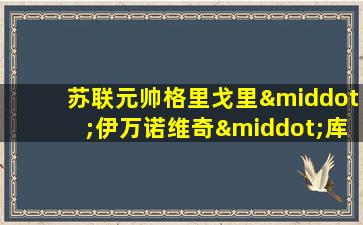 苏联元帅格里戈里&middot;伊万诺维奇&middot;库